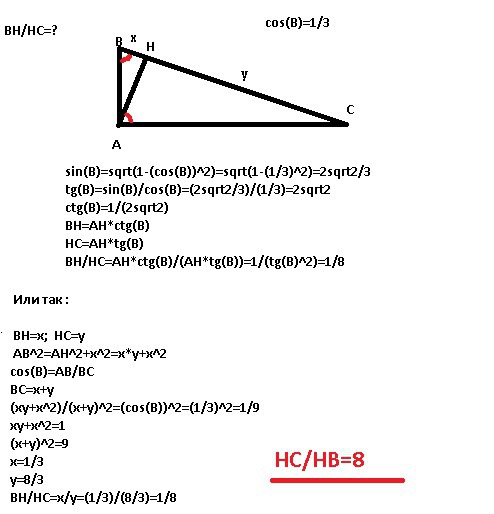 BH/HC=?

cos(B)=1/3

B x H

y

C

A

sin(B)=sqrt(1-(cos(B))^2)=sqrt(1-(1/3)^2)=2sqrt2/3
tg(B)=sin(B)/cos(B)=(2sqrt2/3)/(1/3)=2sqrt2
ctg(B)=1/(2sqrt2)
BH=AH*ctg(B)
HC=AH*tg(B)
BH/HC=AH*ctg(B)/(AH*tg(B))=1/(tg(B)^2)=1/8

Или так :

BH=x; HC=y
AB^2=AH^2+x^2=x*y+x^2
cos(B)=AB/BC
BC=x+y
(xy+x^2)/(x+y)^2=(cos(B))^2=(1/3)^2=1/9
xy+x^2=1
(x+y)^2=9
x=1/3
y=8/3
BH/HC=x/y=(1/3)/(8/3)=1/8

HC/HB=8